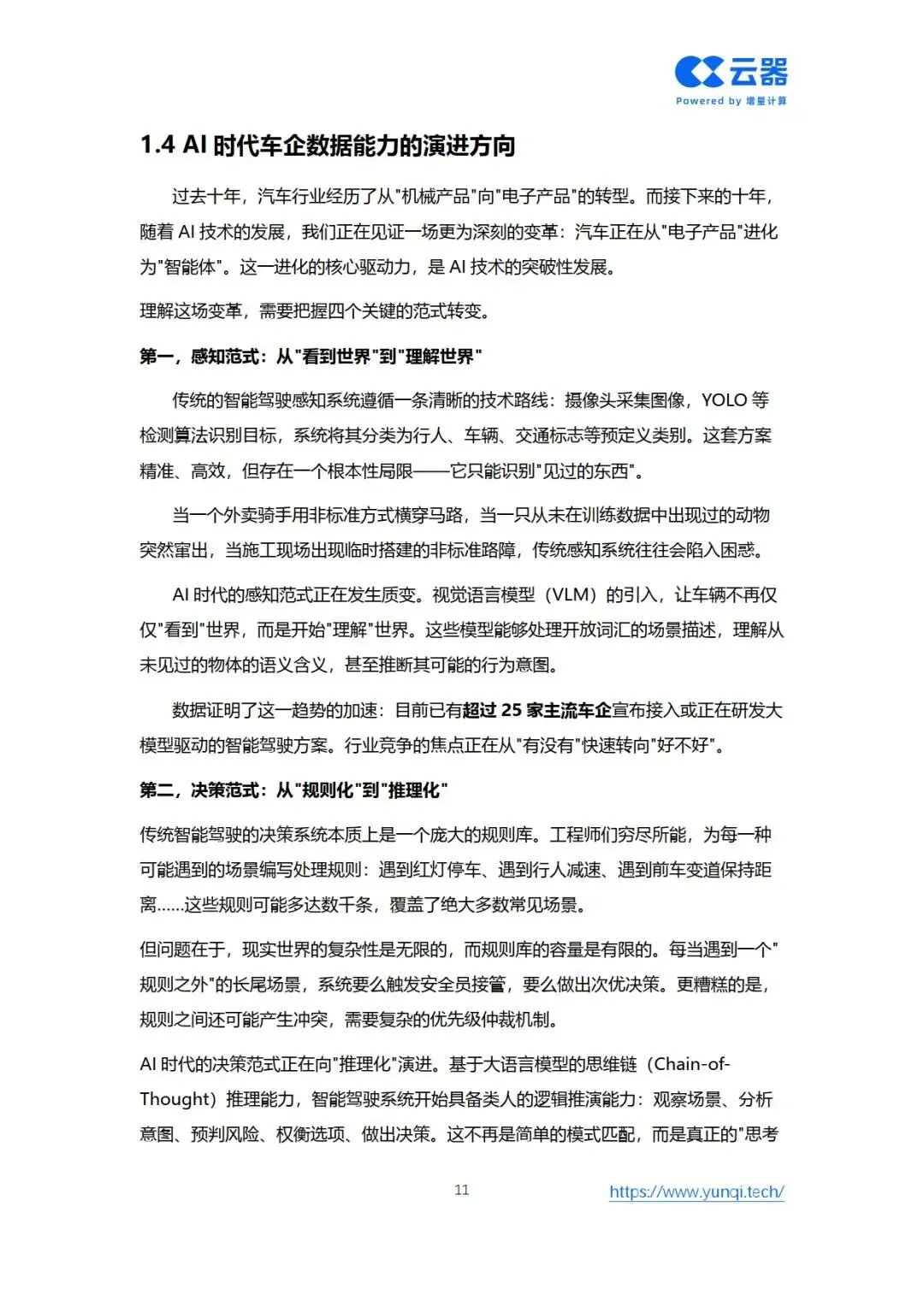 云器
Powered by 增量计算

1.4 AI 时代车企数据能力的演进方向

过去十年，汽车行业经历了从"机械产品"向"电子产品"的转型。而接下来的十年，随着 AI 技术的发展，我们正在见证一场更为深刻的变革：汽车正在从"电子产品"进化为"智能体"。这一进化的核心驱动力，是 AI 技术的突破性发展。

理解这场变革，需要把握四个关键的范式转变。

第一，感知范式：从"看到世界"到"理解世界"

传统的智能驾驶感知系统遵循一条清晰的技术路线：摄像头采集图像，YOLO 等检测算法识别目标，系统将其分类为行人、车辆、交通标志等预定义类别。这套方案精准、高效，但存在一个根本性局限——它只能识别"见过的东西"。

当一个外卖骑手用非标准方式横穿马路，当一只从未在训练数据中出现过的动物突然窜出，当施工现场出现临时搭建的非标准路障，传统感知系统往往会陷入困惑。

AI 时代的感知范式正在发生质变。视觉语言模型（VLM）的引入，让车辆不再仅仅"看到"世界，而是开始"理解"世界。这些模型能够处理开放词汇的场景描述，理解从未见过的物体的语义含义，甚至推断其可能的行为意图。

数据证明了这一趋势的加速：目前已有超过 25 家主流车企宣布接入或正在研发大模型驱动的智能驾驶方案。行业竞争的焦点正在从"有没有"快速转向"好不好"。

第二，决策范式：从"规则化"到"推理化"

传统智能驾驶的决策系统本质上是一个庞大的规则库。工程师们穷尽所能，为每一种可能遇到的场景编写处理规则：遇到红灯停车、遇到行人减速、遇到前车变道保持距离......这些规则可能多达数千条，覆盖了绝大多数常见场景。

但问题在于，现实世界的复杂性是无限的，而规则库的容量是有限的。每当遇到一个"规则之外"的长尾场景，系统要么触发安全员接管，要么做出次优决策。更糟糕的是，规则之间还可能产生冲突，需要复杂的优先级仲裁机制。

AI 时代的决策范式正在向"推理化"演进。基于大语言模型的思维链（Chain-of-Thought）推理能力，智能驾驶系统开始具备类人的逻辑推演能力：观察场景、分析意图、预判风险、权衡选项、做出决策。这不再是简单的模式匹配，而是真正的"思考

11

https://www.yunqi.tech/